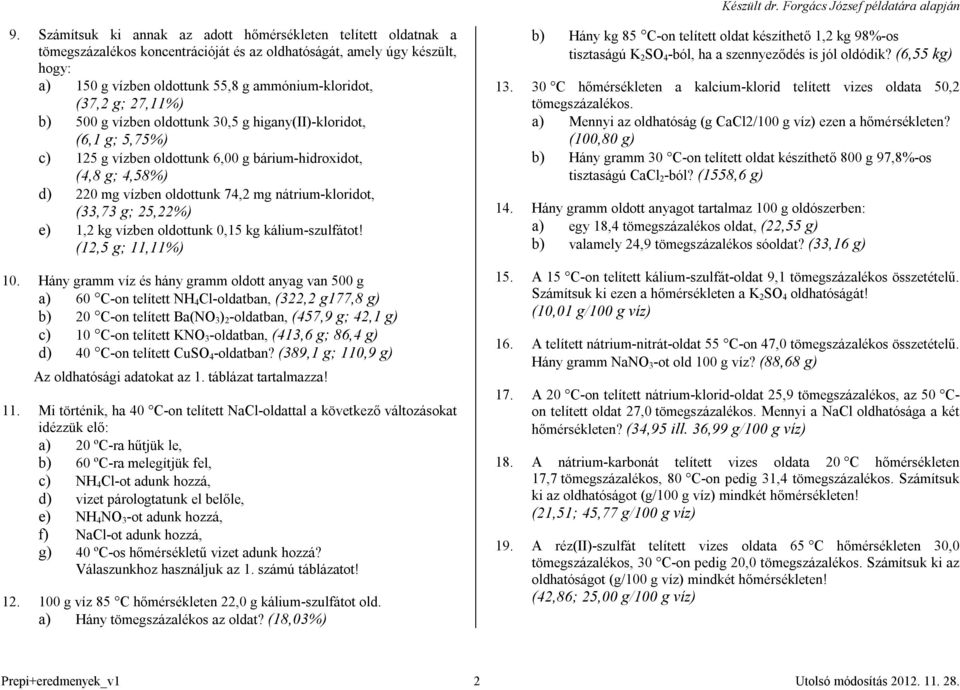 Készült dr. Forgács József példatára alapján

9. Számítsuk ki annak az adott hőmérsékleten telített oldatnak a tömegszázalékos koncentrációját és az oldhatóságát, amely úgy készült, hogy:
a) 150 g vízben oldottunk 55,8 g ammónium-kloridot, (37,2 g; 27,11%)
b) 500 g vízben oldottunk 30,5 g higany(II)-kloridot, (6,1 g; 5,75%)
c) 125 g vízben oldottunk 6,00 g bárium-hidroxidot, (4,8 g; 4,58%)
d) 220 mg vízben oldottunk 74,2 mg nátrium-kloridot, (33,73 g; 25,22%)
e) 1,2 kg vízben oldottunk 0,15 kg kálium-szulfátot! (12,5 g; 11,11%)

10. Hány gramm víz és hány gramm oldott anyag van 500 g
a) 60 °C-on telített $NH_4Cl$-oldatban, (322,2 g177,8 g)
b) 20 °C-on telített $Ba(NO_3)_2$-oldatban, (457,9 g; 42,1 g)
c) 10 °C-on telített $KNO_3$-oldatban, (413,6 g; 86,4 g)
d) 40 °C-on telített $CuSO_4$-oldatban? (389,1 g; 110,9 g)
Az oldhatósági adatokat az 1. táblázat tartalmazza!

11. Mi történik, ha 40 °C-on telített NaCl-oldattal a következő változásokat idézzük elő:
a) 20 ºC-ra hűtjük le,
b) 60 ºC-ra melegítjük fel,
c) $NH_4Cl$-ot adunk hozzá,
d) vizet párologtatunk el belőle,
e) $NH_4NO_3$-ot adunk hozzá,
f) NaCl-ot adunk hozzá,
g) 40 ºC-os hőmérsékletű vizet adunk hozzá?
Válaszunkhoz használjuk az 1. számú táblázatot!

12. 100 g víz 85 °C hőmérsékleten 22,0 g kálium-szulfátot old.
a) Hány tömegszázalékos az oldat? (18,03%)

b) Hány kg 85 °C-on telített oldat készíthető 1,2 kg 98%-os tisztaságú $K_2SO_4$-ból, ha a szennyeződés is jól oldódik? (6,55 kg)

13. 30 °C hőmérsékleten a kalcium-klorid telített vizes oldata 50,2 tömegszázalékos.
a) Mennyi az oldhatóság (g CaCl2/100 g víz) ezen a hőmérsékleten? (100,80 g)
b) Hány gramm 30 °C-on telített oldat készíthető 800 g 97,8%-os tisztaságú $CaCl_2$-ból? (1558,6 g)

14. Hány gramm oldott anyagot tartalmaz 100 g oldószerben:
a) egy 18,4 tömegszázalékos oldat, (22,55 g)
b) valamely 24,9 tömegszázalékos sóoldat? (33,16 g)

15. A 15 °C-on telített kálium-szulfát-oldat 9,1 tömegszázalékos összetételű. Számítsuk ki ezen a hőmérsékleten a $K_2SO_4$ oldhatóságát! (10,01 g/100 g víz)

16. A telített nátrium-nitrát-oldat 55 °C-on 47,0 tömegszázalékos összetételű. Hány gramm $NaNO_3$-ot old 100 g víz? (88,68 g)

17. A 20 °C-on telített nátrium-klorid-oldat 25,9 tömegszázalékos, az 50 °C-on telített oldat 27,0 tömegszázalékos. Mennyi a NaCl oldhatósága a két hőmérsékleten? (34,95 ill. 36,99 g/100 g víz)

18. A nátrium-karbonát telített vizes oldata 20 °C hőmérsékleten 17,7 tömegszázalékos, 80 °C-on pedig 31,4 tömegszázalékos. Számítsuk ki az oldhatóságot (g/100 g víz) mindkét hőmérsékleten! (21,51; 45,77 g/100 g víz)

19. A réz(II)-szulfát telített vizes oldata 65 °C hőmérsékleten 30,0 tömegszázalékos, 30 °C-on pedig 20,0 tömegszázalékos. Számítsuk ki az oldhatóságot (g/100 g víz) mindkét hőmérsékleten! (42,86; 25,00 g/100 g víz)

Prepi+eredmenyek_v1 2 Utolsó módosítás 2012. 11. 28.